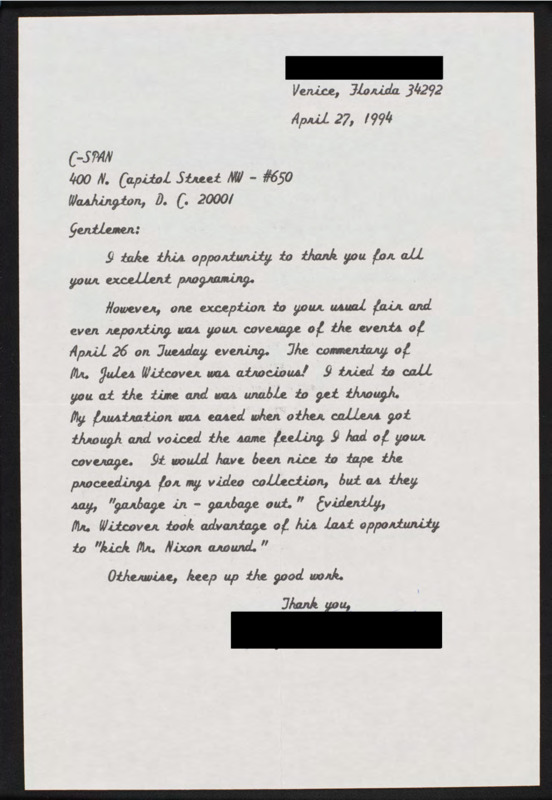 Venice, Florida 34292

April 27, 1994

C-SPAN
400 N. Capitol Street NW - #650
Washington, D. C. 20001

Gentlemen:

I take this opportunity to thank you for all your excellent programing.

However, one exception to your usual fair and even reporting was your coverage of the events of April 26 on Tuesday evening. The commentary of Mr. Jules Witcover was atrocious! I tried to call you at the time and was unable to get through. My frustration was eased when other callers got through and voiced the same feeling I had of your coverage. It would have been nice to tape the proceedings for my video collection, but as they say, "garbage in - garbage out." Evidently, Mr. Witcover took advantage of his last opportunity to "kick Mr. Nixon around."

Otherwise, keep up the good work.

Thank you,